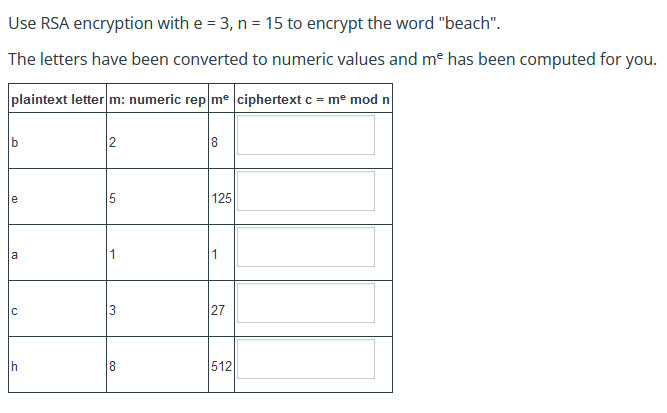 Use RSA encryption with e = 3, n = 15 to encrypt the word "beach".

The letters have been converted to numeric values and $m^e$ has been computed for you.

| plaintext letter | m: numeric rep | $m^e$ | ciphertext c = $m^e$ mod n |
|---|---|---|---|
| b | 2 | 8 | |
| e | 5 | 125 | |
| a | 1 | 1 | |
| c | 3 | 27 | |
| h | 8 | 512 | |